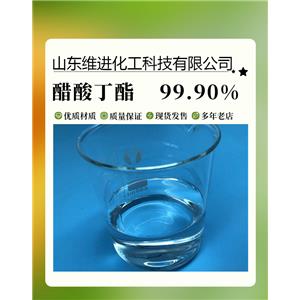 山东维进化工科技有限公司

醋酸丁酯 99.90%

优质材质 质量保证 现货发售 多年老店